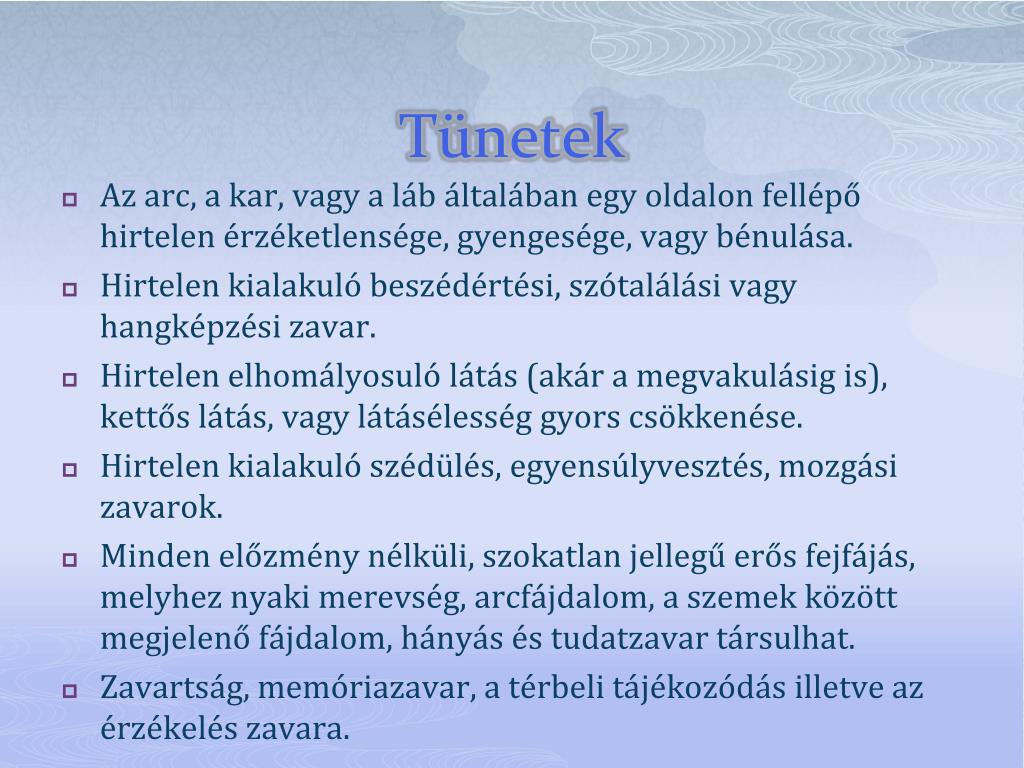 Tünetek

Az arc, a kar, vagy a láb általában egy oldalon fellépő hirtelen érzéketlensége, gyengesége, vagy bénulása.

Hirtelen kialakuló beszédértési, szótalálási vagy hangképzési zavar.

Hirtelen elhomályosuló látás (akár a megvakulásig is), kettős látás, vagy látásélesség gyors csökkenése.

Hirtelen kialakuló szédülés, egyensúlyvesztés, mozgási zavarok.

Minden előzmény nélküli, szokatlan jellegű erős fejfájás, melyhez nyaki merevség, arcfájdalom, a szemek között megjelenő fájdalom, hányás és tudatzavar társulhat.

Zavartság, memóriazavar, a térbeli tájékozódás illetve az érzékelés zavara.